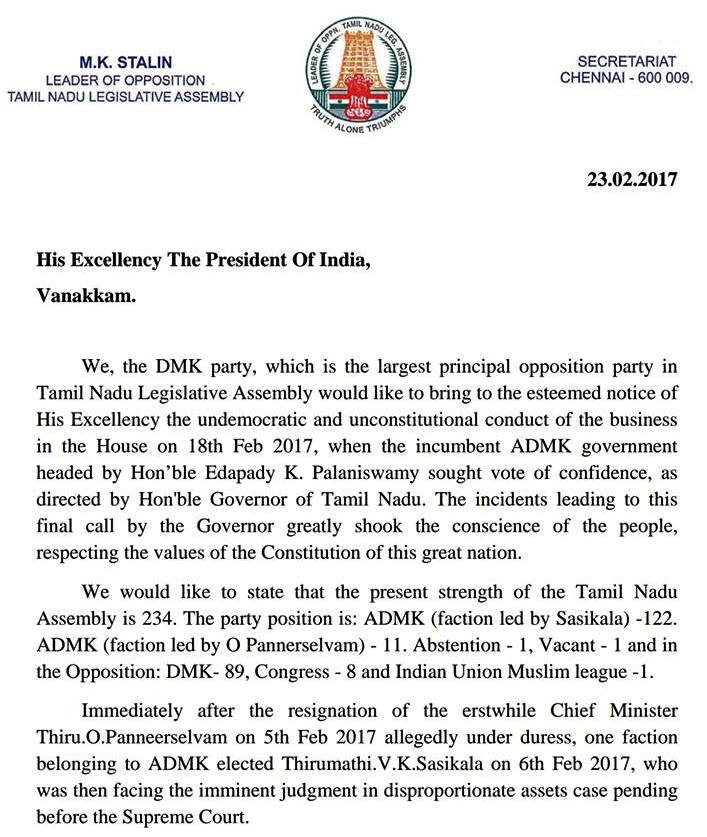 M.K. STALIN
LEADER OF OPPOSITION
TAMIL NADU LEGISLATIVE ASSEMBLY

LEADER OF OPPN. TAMIL NADU LEG. ASSEMBLY
TRUTH ALONE TRIUMPHS

SECRETARIAT
CHENNAI - 600 009.

23.02.2017

His Excellency The President Of India,

Vanakkam.

We, the DMK party, which is the largest principal opposition party in Tamil Nadu Legislative Assembly would like to bring to the esteemed notice of His Excellency the undemocratic and unconstitutional conduct of the business in the House on 18th Feb 2017, when the incumbent ADMK government headed by Hon'ble Edapady K. Palaniswamy sought vote of confidence, as directed by Hon'ble Governor of Tamil Nadu. The incidents leading to this final call by the Governor greatly shook the conscience of the people, respecting the values of the Constitution of this great nation.

We would like to state that the present strength of the Tamil Nadu Assembly is 234. The party position is: ADMK (faction led by Sasikala) -122. ADMK (faction led by O Pannerselvam) - 11. Abstention - 1, Vacant - 1 and in the Opposition: DMK- 89, Congress - 8 and Indian Union Muslim league -1.

Immediately after the resignation of the erstwhile Chief Minister Thiru.O.Panneerselvam on 5th Feb 2017 allegedly under duress, one faction belonging to ADMK elected Thirumathi.V.K.Sasikala on 6th Feb 2017, who was then facing the imminent judgment in disproportionate assets case pending before the Supreme Court.